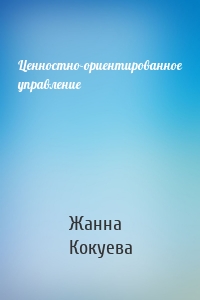 Ценностно-ориентированное управление

Жанна Кокуева